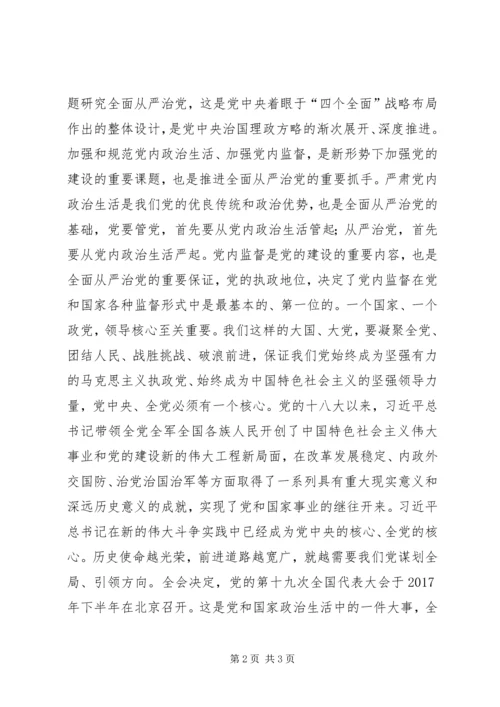 题研究全面从严治党，这是党中央着眼于“四个全面”战略布局作出的整体设计，是党中央治国理政方略的渐次展开、深度推进。加强和规范党内政治生活、加强党内监督，是新形势下加强党的建设的重要课题，也是推进全面从严治党的重要抓手。严肃党内政治生活是我们党的优良传统和政治优势，也是全面从严治党的基础，党要管党，首先要从党内政治生活管起；从严治党，首先要从党内政治生活严起。党内监督是党的建设的重要内容，也是全面从严治党的重要保证，党的执政地位，决定了党内监督在党和国家各种监督形式中是最基本的、第一位的。一个国家、一个政党，领导核心至关重要。我们这样的大国、大党，要凝聚全党、团结人民、战胜挑战、破浪前进，保证我们党始终成为坚强有力的马克思主义执政党、始终成为中国特色社会主义的坚强领导力量，党中央、全党必须有一个核心。党的十八大以来，习近平总书记带领全党全军全国各族人民开创了中国特色社会主义伟大事业和党的建设新的伟大工程新局面，在改革发展稳定、内政外交国防、治党治国治军等方面取得了一系列具有重大现实意义和深远历史意义的成就，实现了党和国家事业的继往开来。习近平总书记在新的伟大斗争实践中已经成为党中央的核心、全党的核心。历史使命越光荣，前进道路越宽广，就越需要我们党谋划全局、引领方向。全会决定，党的第十九次全国代表大会于 2017 年下半年在北京召开。这是党和国家政治生活中的一件大事，全

第 2 页 共 3 页